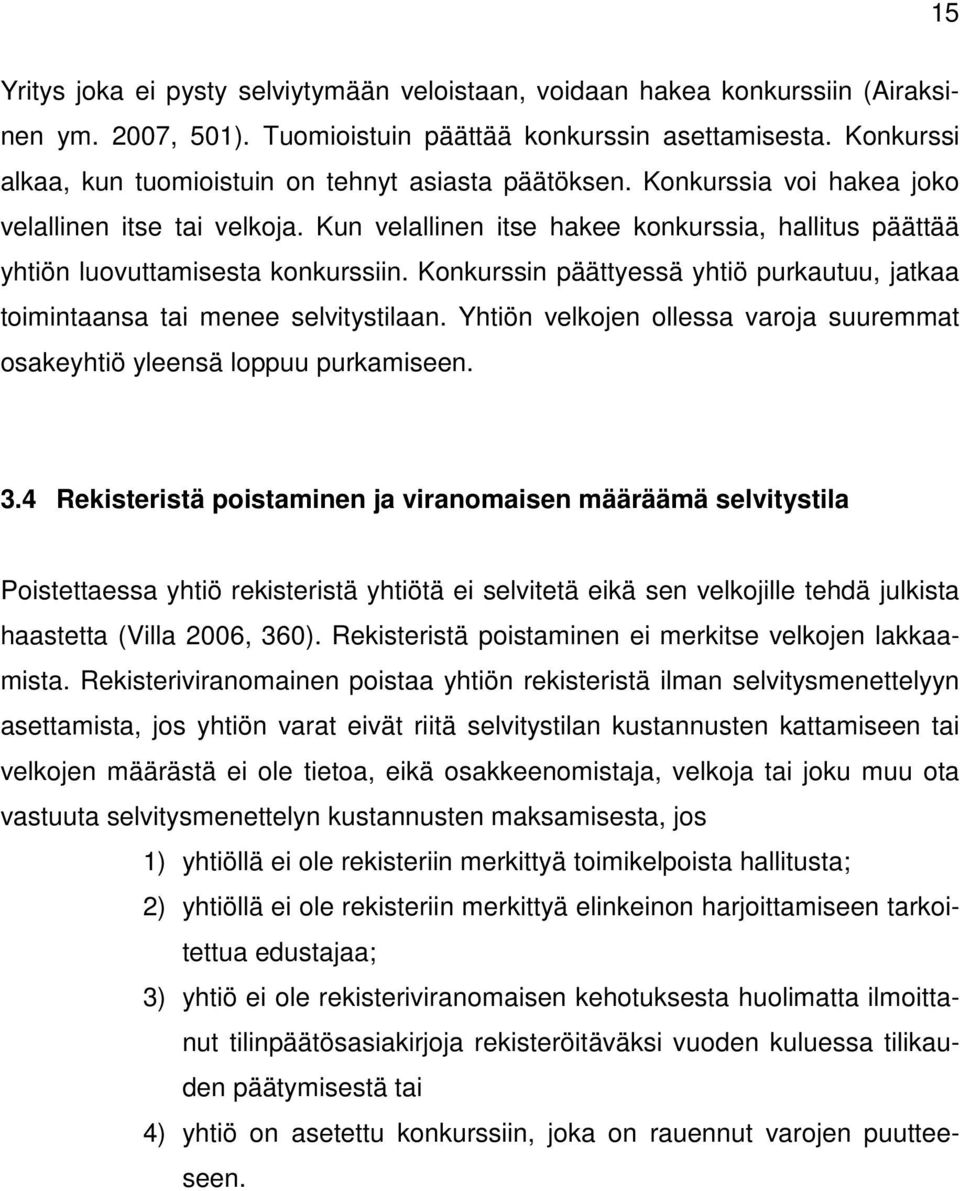 15

Yritys joka ei pysty selviytymään veloistaan, voidaan hakea konkurssiin (Airaksinen ym. 2007, 501). Tuomioistuin päättää konkurssin asettamisesta. Konkurssi alkaa, kun tuomioistuin on tehnyt asiasta päätöksen. Konkurssia voi hakea joko velallinen itse tai velkoja. Kun velallinen itse hakee konkurssia, hallitus päättää yhtiön luovuttamisesta konkurssiin. Konkurssin päättyessä yhtiö purkautuu, jatkaa toimintaansa tai menee selvitystilaan. Yhtiön velkojen ollessa varoja suuremmat osakeyhtiö yleensä loppuu purkamiseen.

3.4 Rekisteristä poistaminen ja viranomaisen määräämä selvitystila

Poistettaessa yhtiö rekisteristä yhtiötä ei selvitetä eikä sen velkojille tehdä julkista haastetta (Villa 2006, 360). Rekisteristä poistaminen ei merkitse velkojen lakkaamista. Rekisteriviranomainen poistaa yhtiön rekisteristä ilman selvitysmenettelyyn asettamista, jos yhtiön varat eivät riitä selvitystilan kustannusten kattamiseen tai velkojen määrästä ei ole tietoa, eikä osakkeenomistaja, velkoja tai joku muu ota vastuuta selvitysmenettelyn kustannusten maksamisesta, jos

1) yhtiöllä ei ole rekisteriin merkittyä toimikelpoista hallitusta;

2) yhtiöllä ei ole rekisteriin merkittyä elinkeinon harjoittamiseen tarkoitettua edustajaa;

3) yhtiö ei ole rekisteriviranomaisen kehotuksesta huolimatta ilmoittanut tilinpäätösasiakirjoja rekisteröitäväksi vuoden kuluessa tilikauden päätymisestä tai

4) yhtiö on asetettu konkurssiin, joka on rauennut varojen puutteeseen.